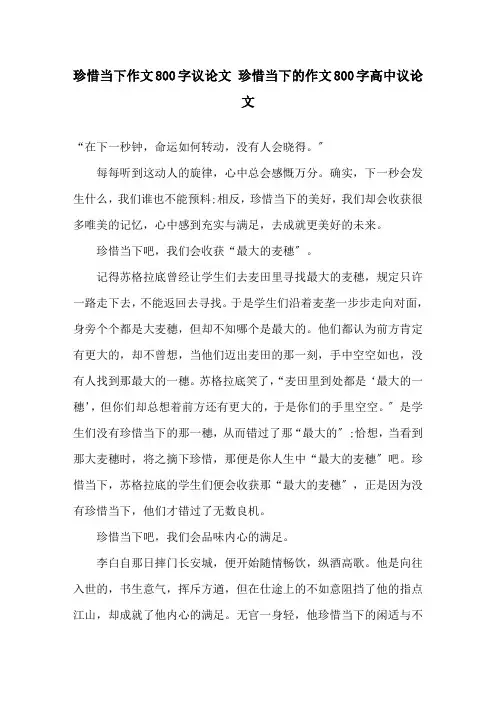 珍惜当下作文800字议论文 珍惜当下的作文800字高中议论文

“在下一秒钟，命运如何转动，没有人会晓得。”

每每听到这动人的旋律，心中总会感慨万分。确实，下一秒会发生什么，我们谁也不能预料;相反，珍惜当下的美好，我们却会收获很多唯美的记忆，心中感到充实与满足，去成就更美好的未来。

珍惜当下吧，我们会收获“最大的麦穗”。

记得苏格拉底曾经让学生们去麦田里寻找最大的麦穗，规定只许一路走下去，不能返回去寻找。于是学生们沿着麦垄一步步走向对面，身旁个个都是大麦穗，但却不知哪个是最大的。他们都认为前方肯定有更大的，却不曾想，当他们迈出麦田的那一刻，手中空空如也，没有人找到那最大的一穗。苏格拉底笑了，“麦田里到处都是‘最大的一穗’，但你们却总想着前方还有更大的，于是你们的手里空空。”是学生们没有珍惜当下的那一穗，从而错过了那“最大的”;恰想，当看到那大麦穗时，将之摘下珍惜，那便是你人生中“最大的麦穗”吧。珍惜当下，苏格拉底的学生们便会收获那“最大的麦穗”，正是因为没有珍惜当下，他们才错过了无数良机。

珍惜当下吧，我们会品味内心的满足。

李白自那日摔门长安城，便开始随情畅饮，纵酒高歌。他是向往入世的，书生意气，挥斥方遒，但在仕途上的不如意阻挡了他的指点江山，却成就了他内心的满足。无官一身轻，他珍惜当下的闲适与不